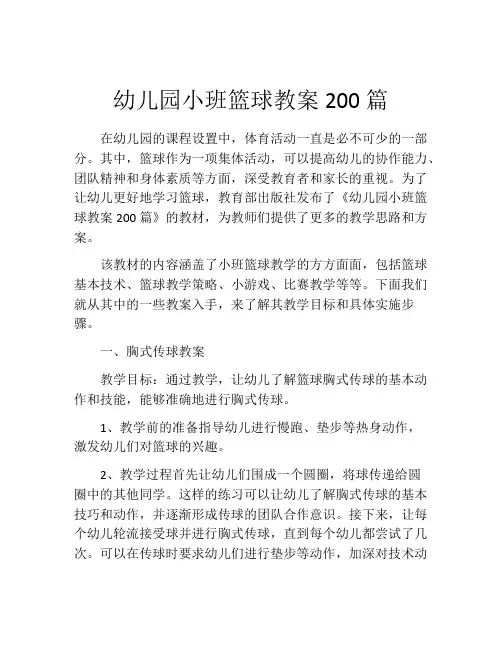 幼儿园小班篮球教案 200 篇

在幼儿园的课程设置中，体育活动一直是必不可少的一部分。其中，篮球作为一项集体活动，可以提高幼儿的协作能力、团队精神和身体素质等方面，深受教育者和家长的重视。为了让幼儿更好地学习篮球，教育部出版社发布了《幼儿园小班篮球教案 200 篇》的教材，为教师们提供了更多的教学思路和方案。

该教材的内容涵盖了小班篮球教学的方方面面，包括篮球基本技术、篮球教学策略、小游戏、比赛教学等等。下面我们就从其中的一些教案入手，来了解其教学目标和具体实施步骤。

一、胸式传球教案

教学目标：通过教学，让幼儿了解篮球胸式传球的基本动作和技能，能够准确地进行胸式传球。

1、教学前的准备指导幼儿进行慢跑、垫步等热身动作，激发幼儿们对篮球的兴趣。

2、教学过程首先让幼儿们围成一个圆圈，将球传递给圆圈中的其他同学。这样的练习可以让幼儿了解胸式传球的基本技巧和动作，并逐渐形成传球的团队合作意识。接下来，让每个幼儿轮流接受球并进行胸式传球，直到每个幼儿都尝试了几次。可以在传球时要求幼儿们进行垫步等动作，加深对技术动